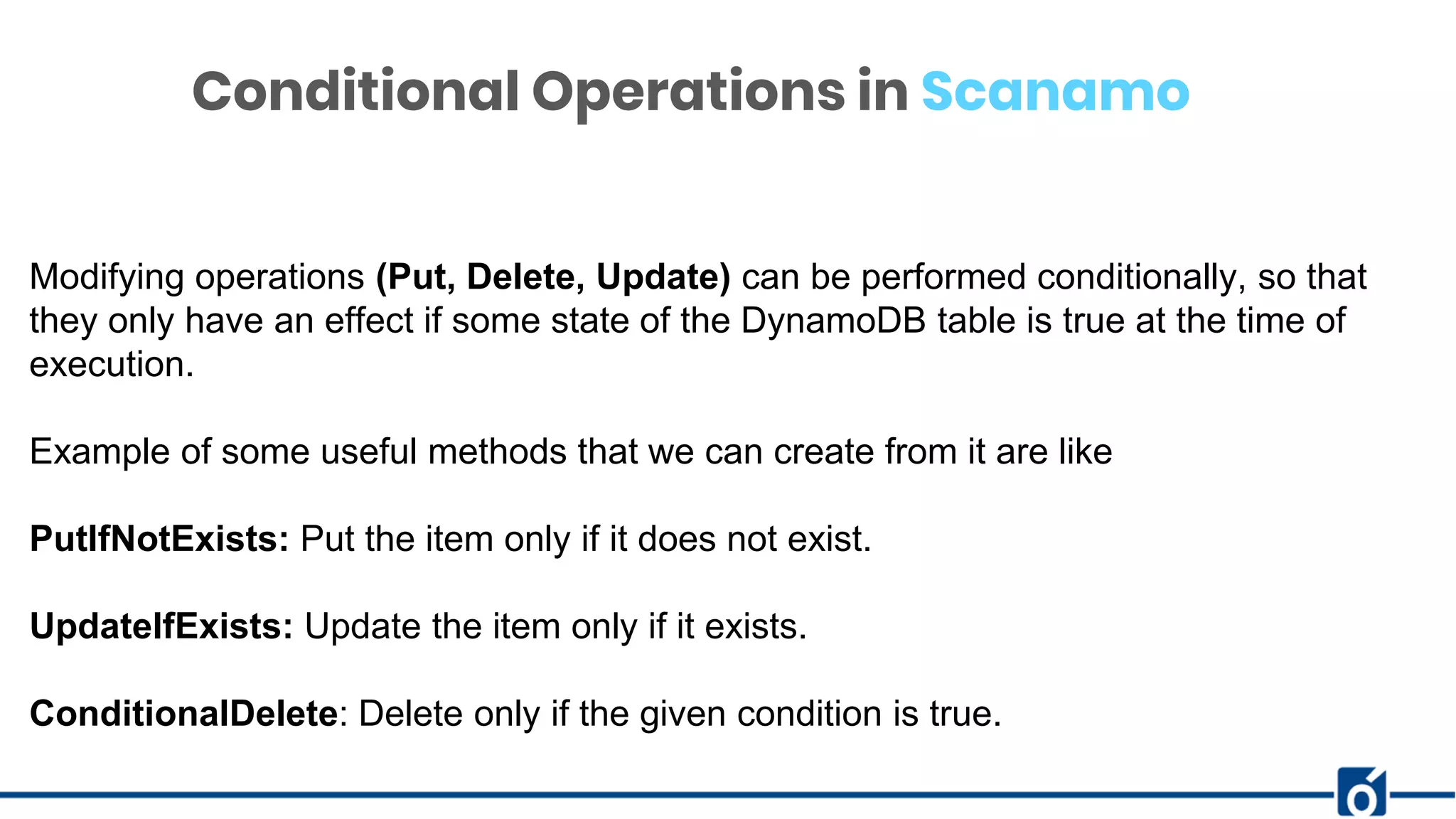 Conditional Operations in Scanamo

Modifying operations (Put, Delete, Update) can be performed conditionally, so that they only have an effect if some state of the DynamoDB table is true at the time of execution.

Example of some useful methods that we can create from it are like

PutIfNotExists: Put the item only if it does not exist.

UpdateIfExists: Update the item only if it exists.

ConditionalDelete: Delete only if the given condition is true.